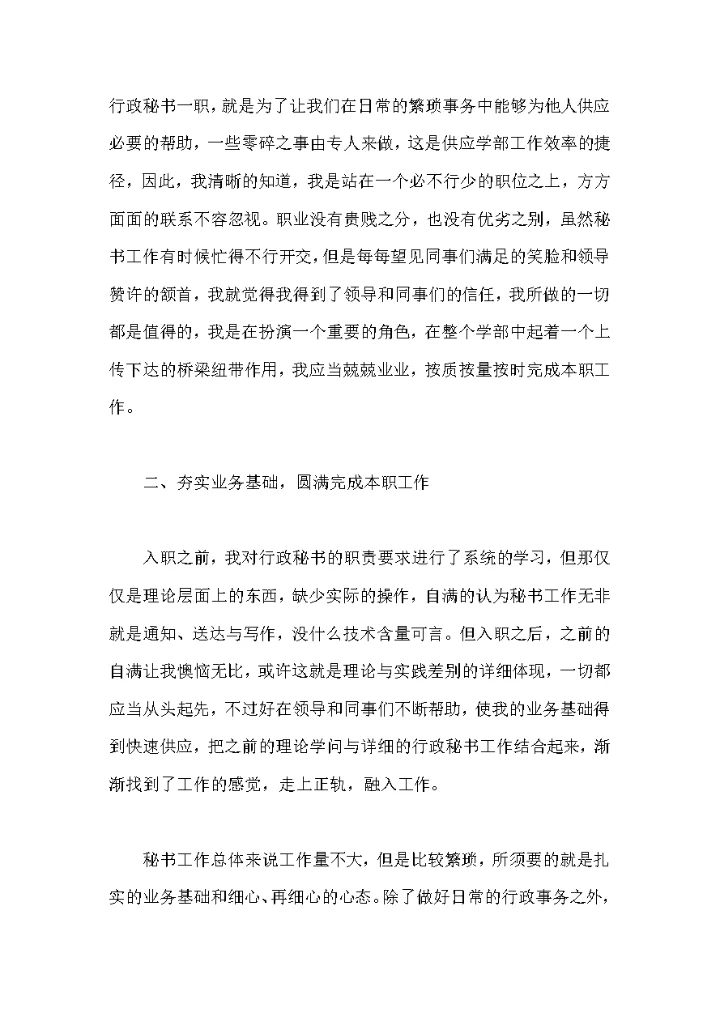 行政秘书一职，就是为了让我们在日常的繁琐事务中能够为他人供应必要的帮助，一些零碎之事由专人来做，这是供应学部工作效率的捷径，因此，我清晰的知道，我是站在一个必不行少的职位之上，方方面面的联系不容忽视。职业没有贵贱之分，也没有优劣之别，虽然秘书工作有时候忙得不行开交，但是每每望见同事们满足的笑脸和领导赞许的颔首，我就觉得我得到了领导和同事们的信任，我所做的一切都是值得的，我是在扮演一个重要的角色，在整个学部中起着一个上传下达的桥梁纽带作用，我应当兢兢业业，按质按量按时完成本职工作。

二、夯实业务基础，圆满完成本职工作

入职之前，我对行政秘书的职责要求进行了系统的学习，但那仅仅是理论层面上的东西，缺少实际的操作，自满的认为秘书工作无非就是通知、送达与写作，没什么技术含量可言。但入职之后，之前的自满让我懊恼无比，或许这就是理论与实践差别的详细体现，一切都应当从头起先，不过好在领导和同事们不断帮助，使我的业务基础得到快速供应，把之前的理论学问与详细的行政秘书工作结合起来，渐渐找到了工作的感觉，走上正轨，融入工作。

秘书工作总体来说工作量不大，但是比较繁琐，所须要的就是扎实的业务基础和细心、再细心的心态。除了做好日常的行政事务之外，